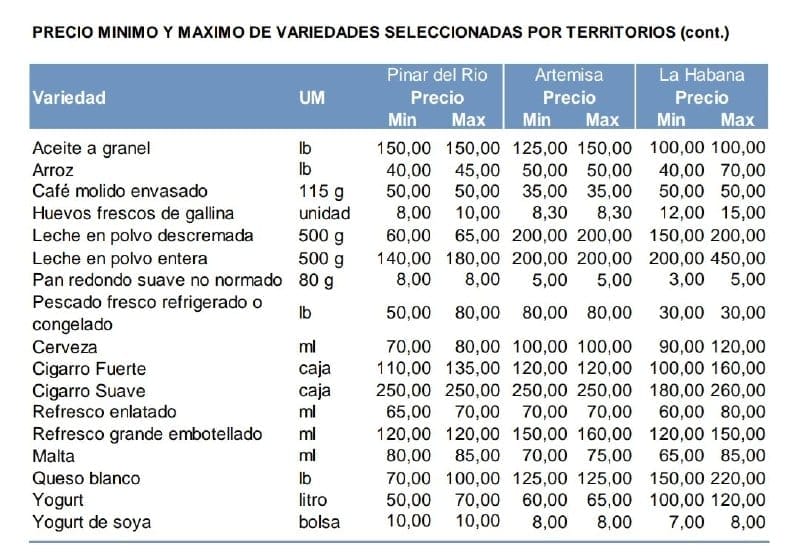 PRECIO MINIMO Y MAXIMO DE VARIEDADES SELECCIONADAS POR TERRITORIOS (cont.)

| Variedad | UM | Pinar del Rio Precio Min | Pinar del Rio Precio Max | Artemisa Precio Min | Artemisa Precio Max | La Habana Precio Min | La Habana Precio Max |
|---|---|---|---|---|---|---|---|
| Aceite a granel | lb | 150,00 | 150,00 | 125,00 | 150,00 | 100,00 | 100,00 |
| Arroz | lb | 40,00 | 45,00 | 50,00 | 50,00 | 40,00 | 70,00 |
| Café molido envasado | 115 g | 50,00 | 50,00 | 35,00 | 35,00 | 50,00 | 50,00 |
| Huevos frescos de gallina | unidad | 8,00 | 10,00 | 8,30 | 8,30 | 12,00 | 15,00 |
| Leche en polvo descremada | 500 g | 60,00 | 65,00 | 200,00 | 200,00 | 150,00 | 200,00 |
| Leche en polvo entera | 500 g | 140,00 | 180,00 | 200,00 | 200,00 | 200,00 | 450,00 |
| Pan redondo suave no normado | 80 g | 8,00 | 8,00 | 5,00 | 5,00 | 3,00 | 5,00 |
| Pescado fresco refrigerado o congelado | lb | 50,00 | 80,00 | 80,00 | 80,00 | 30,00 | 30,00 |
| Cerveza | ml | 70,00 | 80,00 | 100,00 | 100,00 | 90,00 | 120,00 |
| Cigarro Fuerte | caja | 110,00 | 135,00 | 120,00 | 120,00 | 100,00 | 160,00 |
| Cigarro Suave | caja | 250,00 | 250,00 | 250,00 | 250,00 | 180,00 | 260,00 |
| Refresco enlatado | ml | 65,00 | 70,00 | 70,00 | 70,00 | 60,00 | 80,00 |
| Refresco grande embotellado | ml | 120,00 | 120,00 | 150,00 | 160,00 | 120,00 | 150,00 |
| Malta | ml | 80,00 | 85,00 | 70,00 | 75,00 | 65,00 | 85,00 |
| Queso blanco | lb | 70,00 | 100,00 | 125,00 | 125,00 | 150,00 | 220,00 |
| Yogurt | litro | 50,00 | 70,00 | 60,00 | 65,00 | 100,00 | 120,00 |
| Yogurt de soya | bolsa | 10,00 | 10,00 | 8,00 | 8,00 | 7,00 | 8,00 |